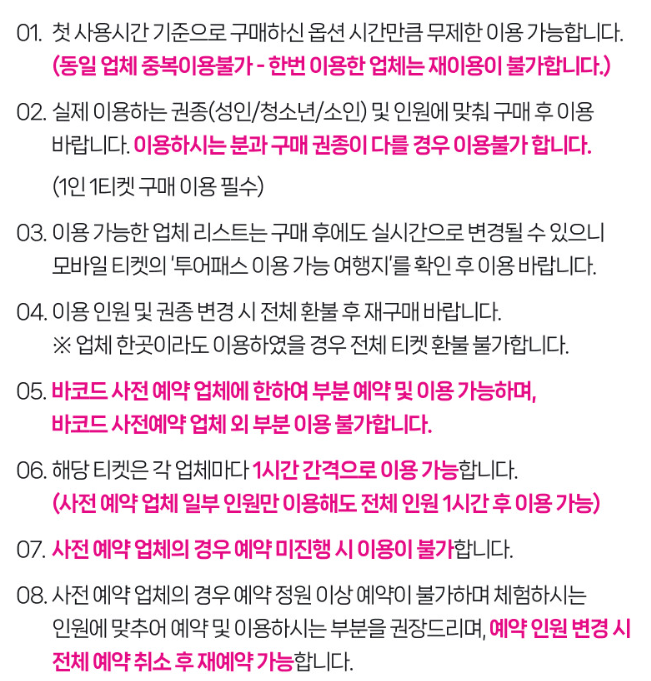 01. 첫 사용시간 기준으로 구매하신 옵션 시간만큼 무제한 이용 가능합니다.
(동일 업체 중복이용불가 - 한번 이용한 업체는 재이용이 불가합니다.)

02. 실제 이용하는 권종(성인/청소년/소인) 및 인원에 맞춰 구매 후 이용 바랍니다. 이용하시는 분과 구매 권종이 다를 경우 이용불가 합니다.
(1인 1티켓 구매 이용 필수)

03. 이용 가능한 업체 리스트는 구매 후에도 실시간으로 변경될 수 있으니 모바일 티켓의 '투어패스 이용 가능 여행지'를 확인 후 이용 바랍니다.

04. 이용 인원 및 권종 변경 시 전체 환불 후 재구매 바랍니다.
※ 업체 한곳이라도 이용하였을 경우 전체 티켓 환불 불가합니다.

05. 바코드 사전 예약 업체에 한하여 부분 예약 및 이용 가능하며, 바코드 사전예약 업체 외 부분 이용 불가합니다.

06. 해당 티켓은 각 업체마다 1시간 간격으로 이용 가능합니다.
(사전 예약 업체 일부 인원만 이용해도 전체 인원 1시간 후 이용 가능)

07. 사전 예약 업체의 경우 예약 미진행 시 이용이 불가합니다.

08. 사전 예약 업체의 경우 예약 정원 이상 예약이 불가하며 체험하시는 인원에 맞추어 예약 및 이용하시는 부분을 권장드리며, 예약 인원 변경 시 전체 예약 취소 후 재예약 가능합니다.